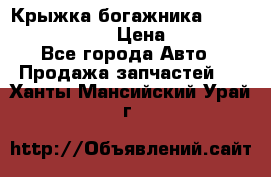 Крыжка богажника
Цена
Все города Авто
Продажа запчастей
Ханты Мансийский Урай г

http://Объявлений.сайт